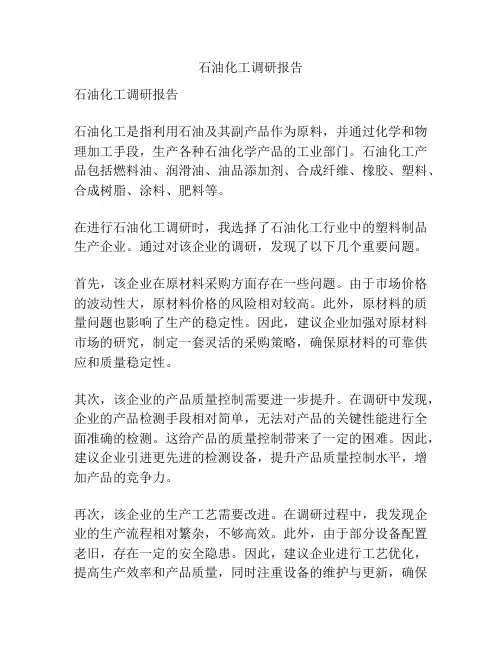 石油化工调研报告

石油化工调研报告

石油化工是指利用石油及其副产品作为原料，并通过化学和物理加工手段，生产各种石油化学产品的工业部门。石油化工产品包括燃料油、润滑油、油品添加剂、合成纤维、橡胶、塑料、合成树脂、涂料、肥料等。

在进行石油化工调研时，我选择了石油化工行业中的塑料制品生产企业。通过对该企业的调研，发现了以下几个重要问题。

首先，该企业在原材料采购方面存在一些问题。由于市场价格的波动性大，原材料价格的风险相对较高。此外，原材料的质量问题也影响了生产的稳定性。因此，建议企业加强对原材料市场的研究，制定一套灵活的采购策略，确保原材料的可靠供应和质量稳定性。

其次，该企业的产品质量控制需要进一步提升。在调研中发现，企业的产品检测手段相对简单，无法对产品的关键性能进行全面准确的检测。这给产品的质量控制带来了一定的困难。因此，建议企业引进更先进的检测设备，提升产品质量控制水平，增加产品的竞争力。

再次，该企业的生产工艺需要改进。在调研过程中，我发现企业的生产流程相对繁杂，不够高效。此外，由于部分设备配置老旧，存在一定的安全隐患。因此，建议企业进行工艺优化，提高生产效率和产品质量，同时注重设备的维护与更新，确保